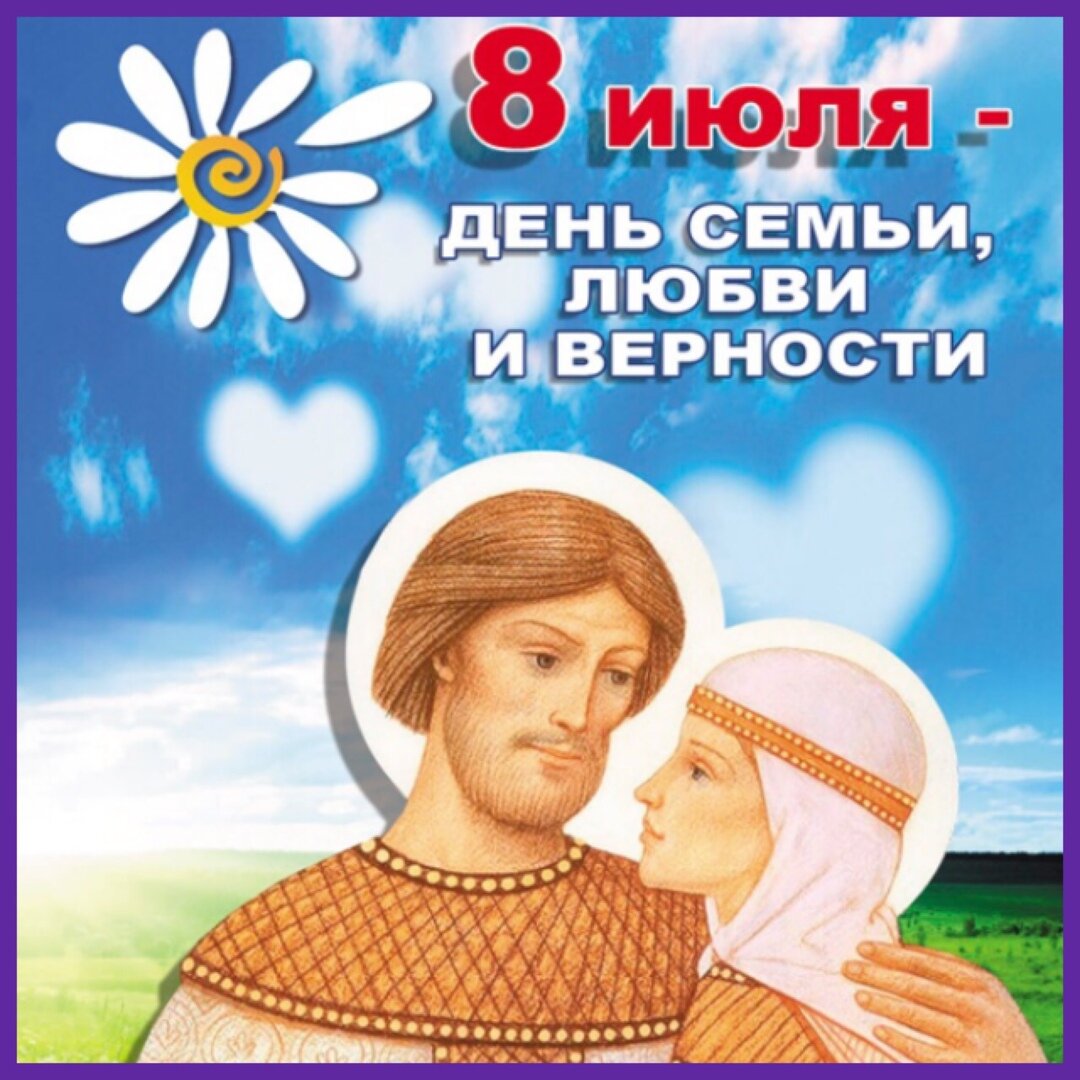 8 июля -
ДЕНЬ СЕМЬИ, ЛЮБВИ И ВЕРНОСТИ